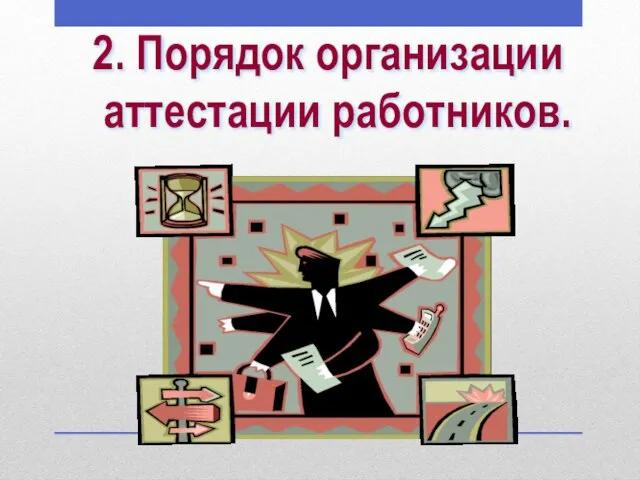 2. Порядок организации аттестации работников.